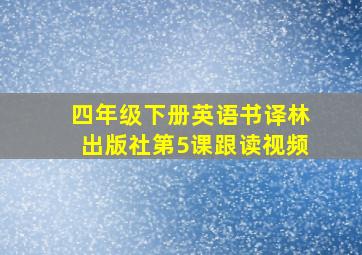 四年级下册英语书译林出版社第5课跟读视频